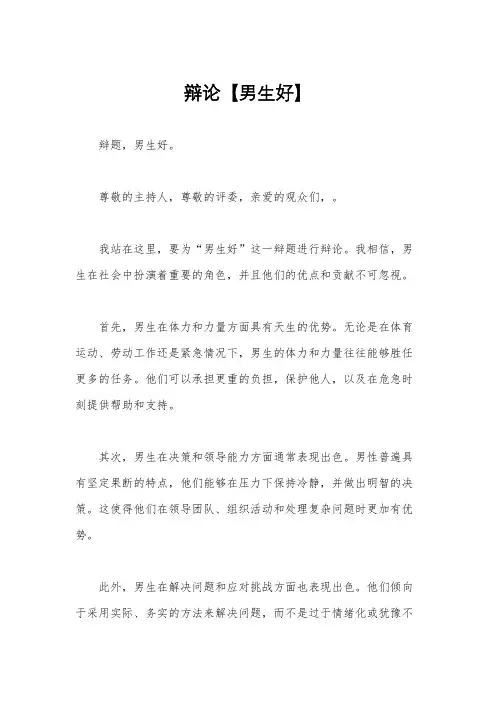 辩论【男生好】

辩题，男生好。

尊敬的主持人，尊敬的评委，亲爱的观众们，。

我站在这里，要为“男生好”这一辩题进行辩论。我相信，男生在社会中扮演着重要的角色，并且他们的优点和贡献不可忽视。

首先，男生在体力和力量方面具有天生的优势。无论是在体育运动、劳动工作还是紧急情况下，男生的体力和力量往往能够胜任更多的任务。他们可以承担更重的负担，保护他人，以及在危急时刻提供帮助和支持。

其次，男生在决策和领导能力方面通常表现出色。男性普遍具有坚定果断的特点，他们能够在压力下保持冷静，并做出明智的决策。这使得他们在领导团队、组织活动和处理复杂问题时更加有优势。

此外，男生在解决问题和应对挑战方面也表现出色。他们倾向于采用实际、务实的方法来解决问题，而不是过于情绪化或犹豫不